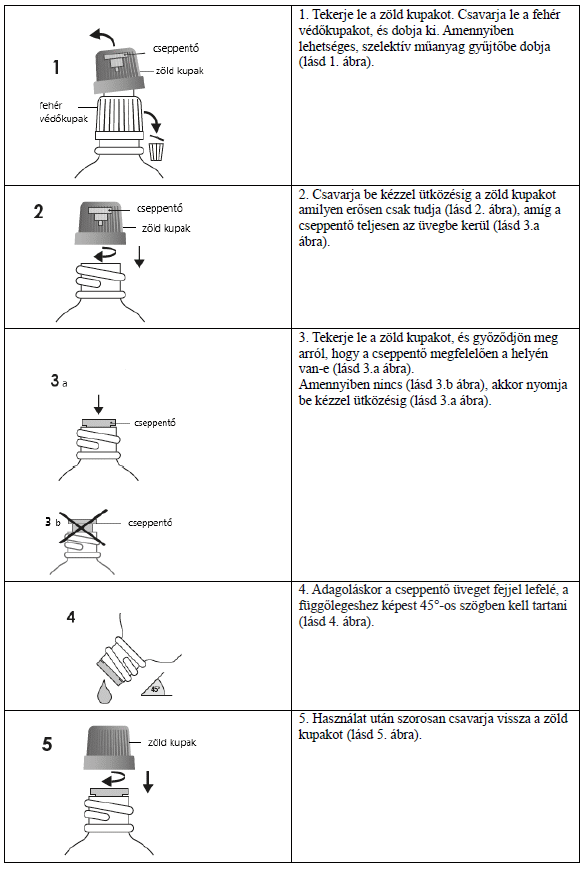 | | |
|---|---|
| 1 cseppentő zöld kupak fehér védőkupak | 1. Tekerje le a zöld kupakot. Csavarja le a fehér védőkupakot, és dobja ki. Amennyiben lehetséges, szelektív műanyag gyűjtőbe dobja (lásd 1. ábra). |
| 2 cseppentő zöld kupak | 2. Csavarja be kézzel ütközésig a zöld kupakot amilyen erősen csak tudja (lásd 2. ábra), amíg a cseppentő teljesen az üvegbe kerül (lásd 3.a ábra). |
| 3 a cseppentő 3 b cseppentő | 3. Tekerje le a zöld kupakot, és győződjön meg arról, hogy a cseppentő megfelelően a helyén van-e (lásd 3.a ábra). Amennyiben nincs (lásd 3.b ábra), akkor nyomja be kézzel ütközésig (lásd 3.a ábra). |
| 4 45° | 4. Adagoláskor a cseppentő üveget fejjel lefelé, a függőlegeshez képest 45°-os szögben kell tartani (lásd 4. ábra). |
| 5 zöld kupak | 5. Használat után szorosan csavarja vissza a zöld kupakot (lásd 5. ábra). |